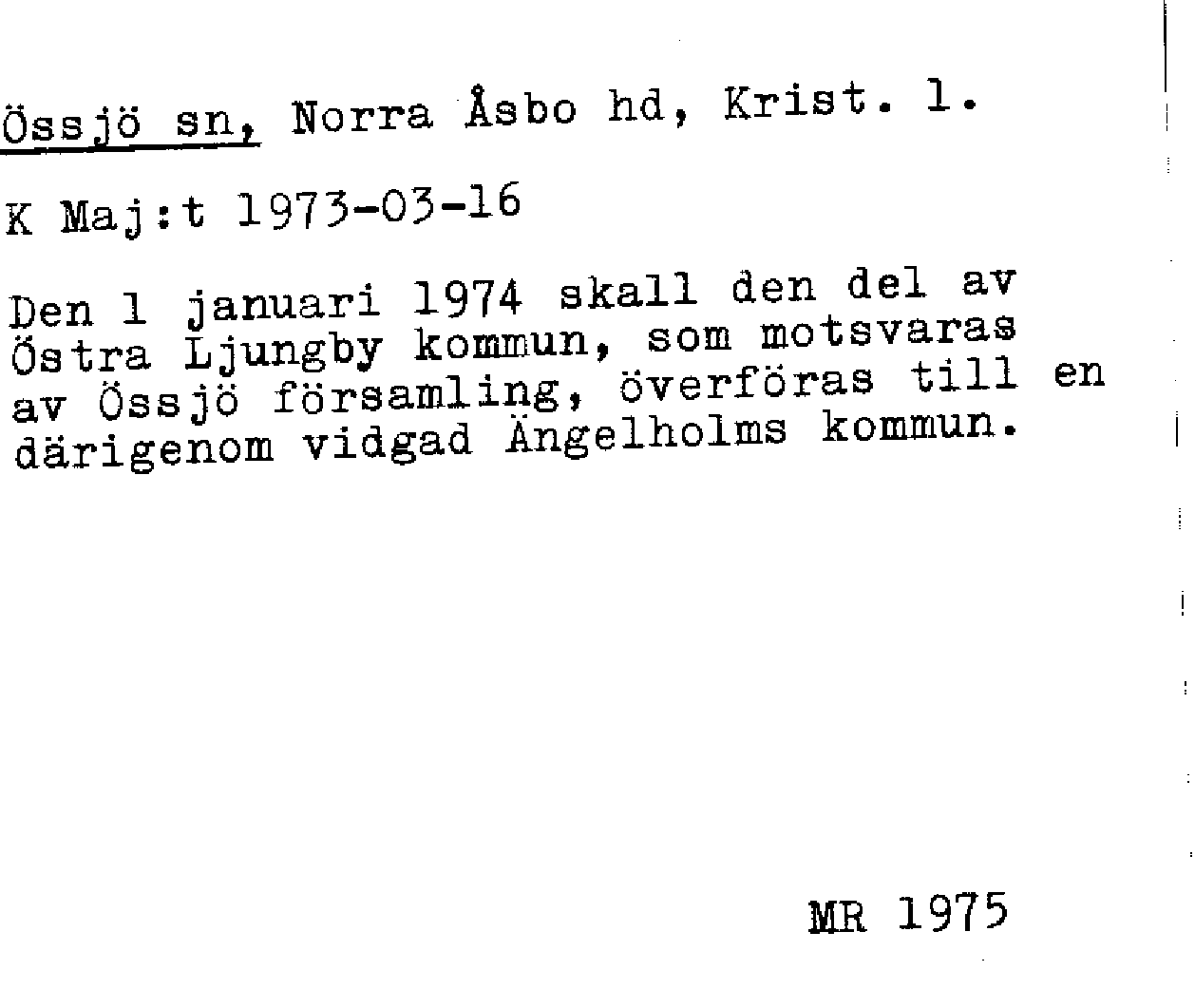 Össjö sn, Norra Åsbo hd, Krist. l.

K Maj:t 1973-03-16

Den 1 januari 1974 skall den del av Östra Ljungby kommun, som motsvaras av Össjö församling, överföras till en därigenom vidgad Ängelholms kommun.

MR 1975